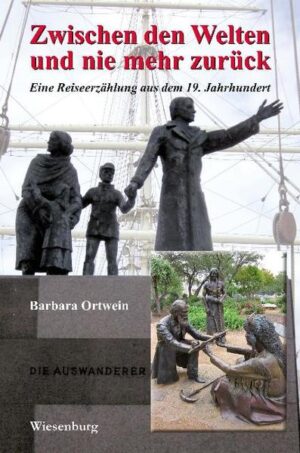 Zwischen den Welten und nie mehr zurück

Eine Reiseerzählung aus dem 19. Jahrhundert

Barbara Ortwein

DIE AUSWANDERER

Wiesenburg